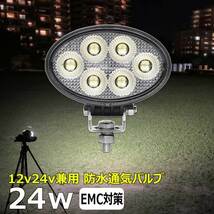 12v24v兼用 防水通気バルブ
24w EMC対策